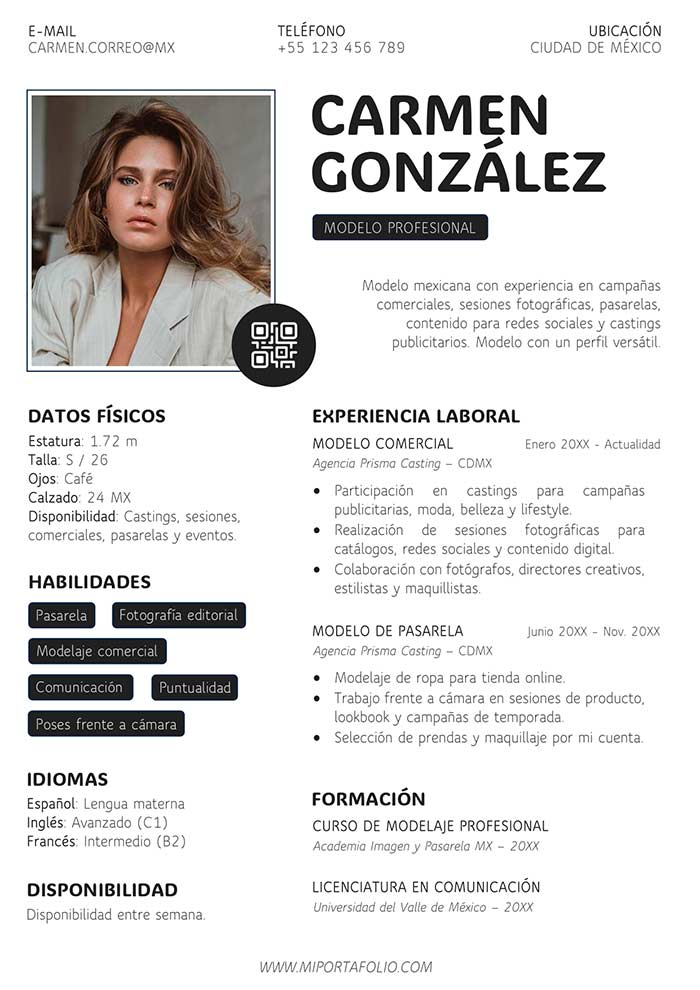 E-MAIL
CARMEN.CORREO@MX

TELÉFONO
+55 123 456 789

UBICACIÓN
CIUDAD DE MÉXICO

CARMEN GONZÁLEZ

MODELO PROFESIONAL

Modelo mexicana con experiencia en campañas comerciales, sesiones fotográficas, pasarelas, contenido para redes sociales y castings publicitarios. Modelo con un perfil versátil.

DATOS FÍSICOS
Estatura: 1.72 m
Talla: S / 26
Ojos: Café
Calzado: 24 MX
Disponibilidad: Castings, sesiones, comerciales, pasarelas y eventos.

HABILIDADES
Pasarela
Fotografía editorial
Modelaje comercial
Comunicación
Puntualidad
Poses frente a cámara

IDIOMAS
Español: Lengua materna
Inglés: Avanzado (C1)
Francés: Intermedio (B2)

DISPONIBILIDAD
Disponibilidad entre semana.

EXPERIENCIA LABORAL
MODELO COMERCIAL
Enero 20XX - Actualidad
Agencia Prisma Casting – CDMX
• Participación en castings para campañas publicitarias, moda, belleza y lifestyle.
• Realización de sesiones fotográficas para catálogos, redes sociales y contenido digital.
• Colaboración con fotógrafos, directores creativos, estilistas y maquillistas.

MODELO DE PASARELA
Junio 20XX – Nov. 20XX
Agencia Prisma Casting – CDMX
• Modelaje de ropa para tienda online.
• Trabajo frente a cámara en sesiones de producto, lookbook y campañas de temporada.
• Selección de prendas y maquillaje por mi cuenta.

FORMACIÓN
CURSO DE MODELAJE PROFESIONAL
Academia Imagen y Pasarela MX – 20XX

LICENCIATURA EN COMUNICACIÓN
Universidad del Valle de México – 20XX

WWW.MIPORTAFOLIO.COM